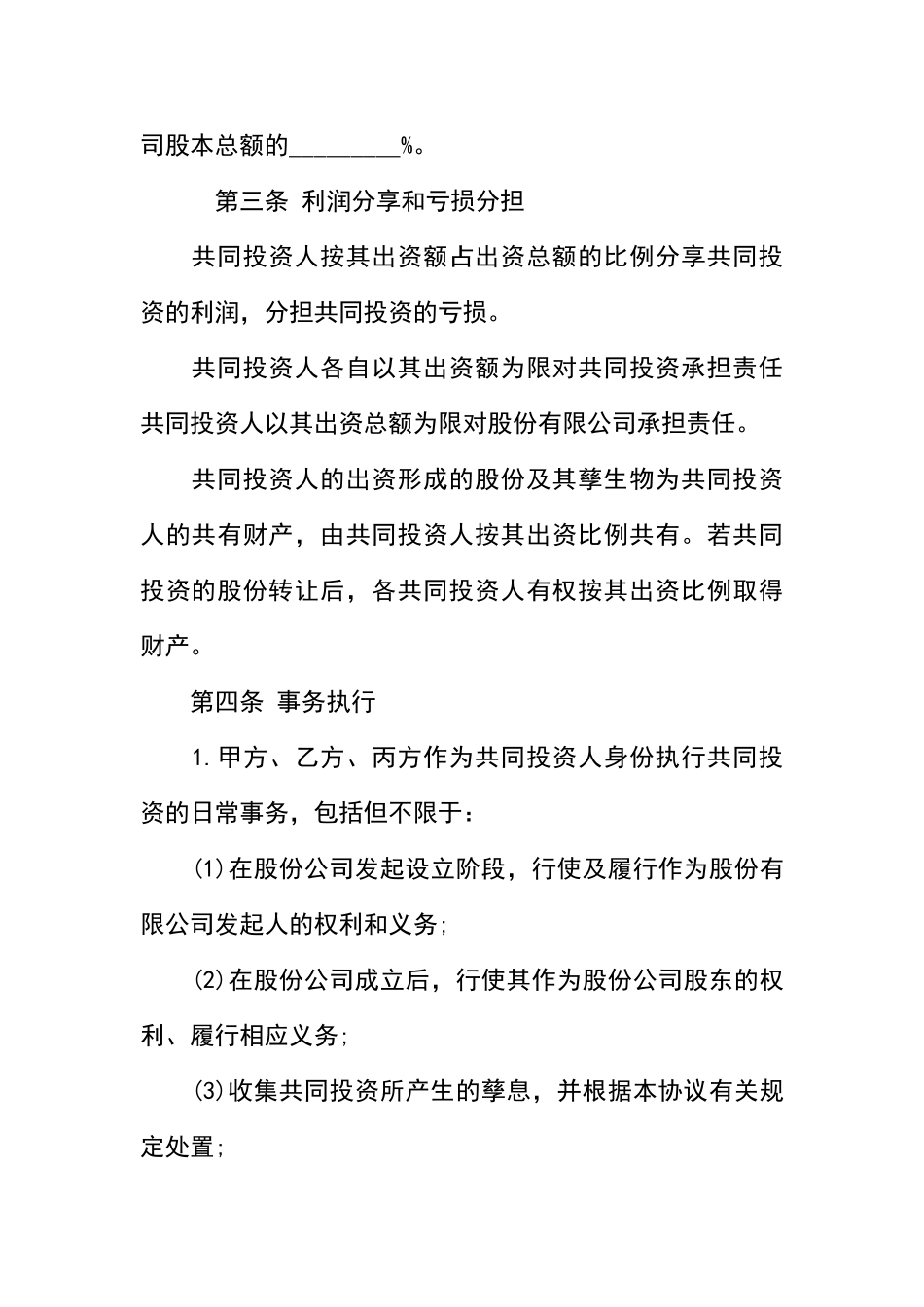 司股本总额的_________%。

第三条 利润分享和亏损分担

共同投资人按其出资额占出资总额的比例分享共同投资的利润，分担共同投资的亏损。

共同投资人各自以其出资额为限对共同投资承担责任共同投资人以其出资总额为限对股份有限公司承担责任。

共同投资人的出资形成的股份及其孳生物为共同投资人的共有财产，由共同投资人按其出资比例共有。若共同投资的股份转让后，各共同投资人有权按其出资比例取得财产。

第四条 事务执行

1.甲方、乙方、丙方作为共同投资人身份执行共同投资的日常事务，包括但不限于：

(1)在股份公司发起设立阶段，行使及履行作为股份有限公司发起人的权利和义务;

(2)在股份公司成立后，行使其作为股份公司股东的权利、履行相应义务;

(3)收集共同投资所产生的孳息，并根据本协议有关规定处置;